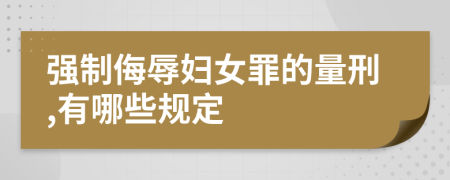 强制侮辱妇女罪的量刑,有哪些规定